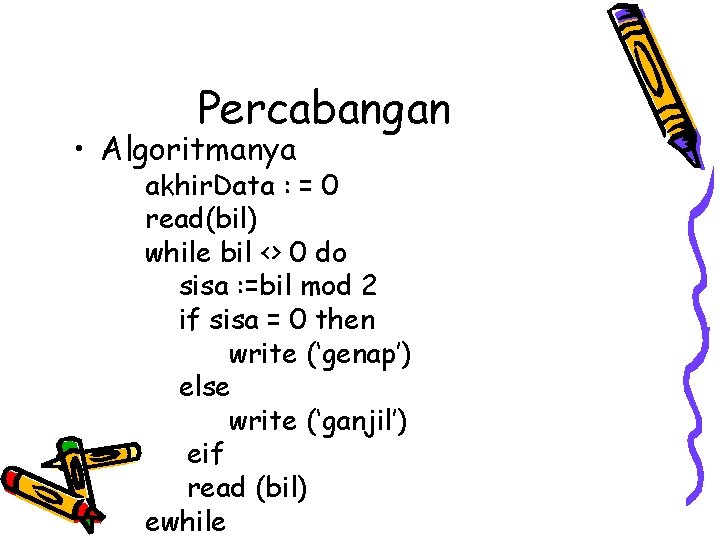 Percabangan

• Algoritmanya

akhirData : = 0
read(bil)
while bil <> 0 do
sisa :=bil mod 2
if sisa = 0 then
write (‘genap’)
else
write (‘ganjil’)
eif
read (bil)
ewhile